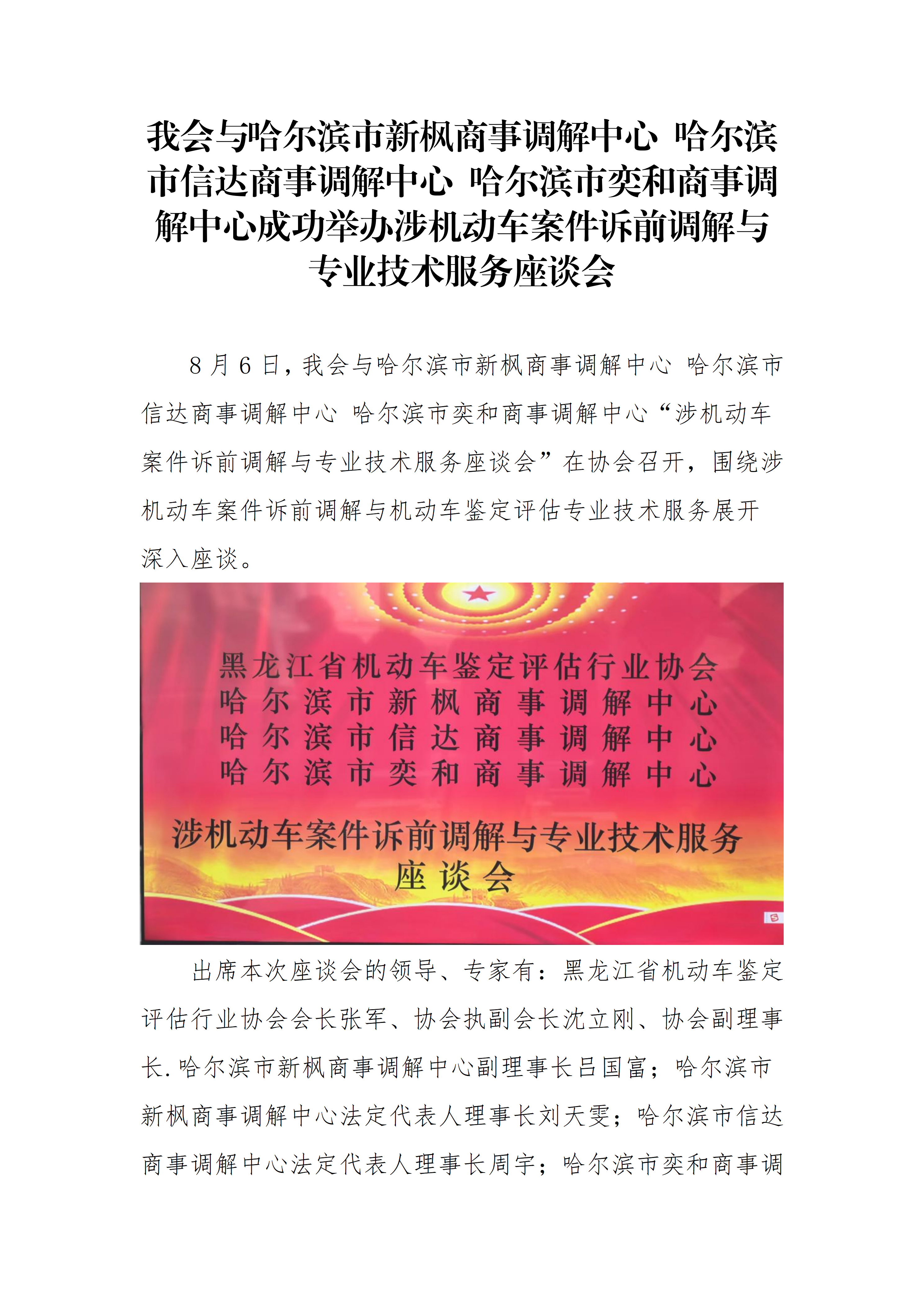 我会与哈尔滨市新枫商事调解中心 哈尔滨市信达商事调解中心 哈尔滨市奕和商事调解中心成功举办涉机动车案件诉前调解与专业技术服务座谈会

8 月 6 日，我会与哈尔滨市新枫商事调解中心 哈尔滨市信达商事调解中心 哈尔滨市奕和商事调解中心“涉机动车案件诉前调解与专业技术服务座谈会”在协会召开，围绕涉机动车案件诉前调解与机动车鉴定评估专业技术服务展开深入座谈。

黑龙江省机动车鉴定评估行业协会
哈尔滨市新枫商事调解中心
哈尔滨市信达商事调解中心
哈尔滨市奕和商事调解中心

涉机动车案件诉前调解与专业技术服务
座谈会

出席本次座谈会的领导、专家有：黑龙江省机动车鉴定评估行业协会会长张军、协会执副会长沈立刚、协会副理事长.哈尔滨市新枫商事调解中心副理事长吕国富；哈尔滨市新枫商事调解中心法定代表人理事长刘天雯；哈尔滨市信达商事调解中心法定代表人理事长周宇；哈尔滨市奕和商事调